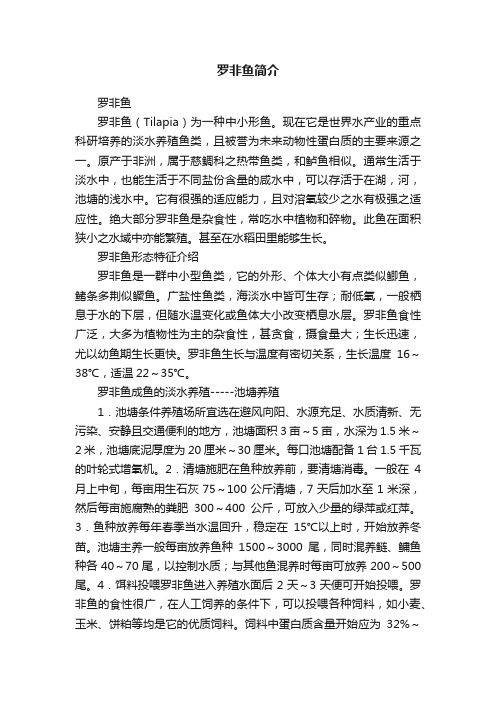 罗非鱼简介

罗非鱼

罗非鱼（Tilapia）为一种中小形鱼。现在它是世界水产业的重点科研培养的淡水养殖鱼类，且被誉为未来动物性蛋白质的主要来源之一。原产于非洲，属于慈鲷科之热带鱼类，和鲈鱼相似。通常生活于淡水中，也能生活于不同盐份含量的咸水中，可以存活于在湖，河，池塘的浅水中。它有很强的适应能力，且对溶氧较少之水有极强之适应性。绝大部分罗非鱼是杂食性，常吃水中植物和碎物。此鱼在面积狭小之水域中亦能繁殖。甚至在水稻田里能够生长。

罗非鱼形态特征介绍

罗非鱼是一群中小型鱼类，它的外形、个体大小有点类似鲫鱼，鳍条多荆似鳜鱼。广盐性鱼类，海淡水中皆可生存；耐低氧，一般栖息于水的下层，但随水温变化或鱼体大小改变栖息水层。罗非鱼食性广泛，大多为植物性为主的杂食性，甚贪食，摄食量大；生长迅速，尤以幼鱼期生长更快。罗非鱼生长与温度有密切关系，生长温度 16～38℃，适温 22～35℃。

罗非鱼成鱼的淡水养殖-----池塘养殖

1．池塘条件养殖场所宜选在避风向阳、水源充足、水质清新、无污染、安静且交通便利的地方，池塘面积 3 亩～5 亩，水深为 1.5 米～2 米，池塘底泥厚度为 20 厘米～30 厘米。每口池塘配备 1 台 1.5 千瓦的叶轮式增氧机。2．清塘施肥在鱼种放养前，要清塘消毒。一般在 4 月上中旬，每亩用生石灰 75～100 公斤清塘，7 天后加水至 1 米深，然后每亩施腐熟的粪肥 300～400 公斤，可放入少量的绿萍或红萍。3．鱼种放养每年春季当水温回升，稳定在 15℃以上时，开始放养冬苗。池塘主养一般每亩放养鱼种 1500～3000 尾，同时混养鲢、鳙鱼种各 40～70 尾，以控制水质；与其他鱼混养时每亩可放养 200～500 尾。4．饵料投喂罗非鱼进入养殖水面后 2 天～3 天便可开始投喂。罗非鱼的食性很广，在人工饲养的条件下，可以投喂各种饲料，如小麦、玉米、饼粕等均是它的优质饲料。饲料中蛋白质含量开始应为 32%～